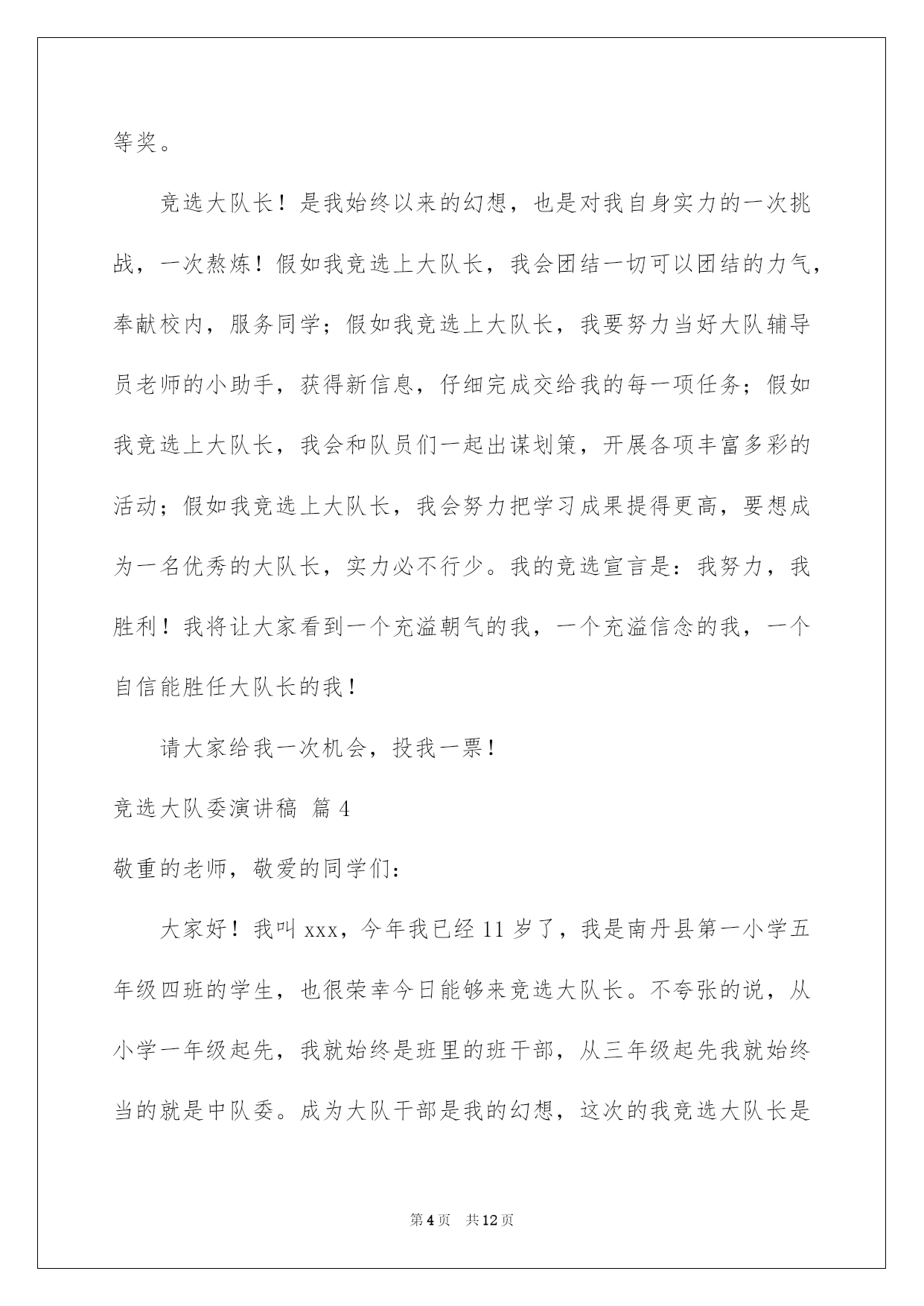 等奖。

竞选大队长！是我始终以来的幻想，也是对我自身实力的一次挑战，一次熬炼！假如我竞选上大队长，我会团结一切可以团结的力气，奉献校内，服务同学；假如我竞选上大队长，我要努力当好大队辅导员老师的小助手，获得新信息，仔细完成交给我的每一项任务；假如我竞选上大队长，我会和队员们一起出谋划策，开展各项丰富多彩的活动；假如我竞选上大队长，我会努力把学习成果提得更高，要想成为一名优秀的大队长，实力必不行少。我的竞选宣言是：我努力，我胜利！我将让大家看到一个充溢朝气的我，一个充溢信念的我，一个自信能胜任大队长的我！

请大家给我一次机会，投我一票！

竞选大队委演讲稿 篇4

敬重的老师，敬爱的同学们：

大家好！我叫xxx，今年我已经11岁了，我是南丹县第一小学五年级四班的学生，也很荣幸今日能够来竞选大队长。不夸张的说，从小学一年级起先，我就始终是班里的班干部，从三年级起先我就始终当的就是中队委。成为大队干部是我的幻想，这次的我竞选大队长是

第4页 共12页